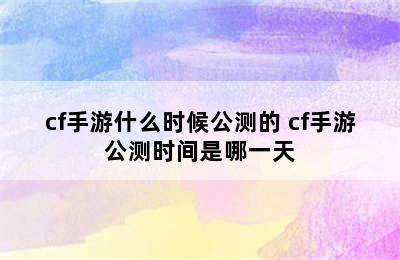 cf手游什么时候公测的 cf手游公测时间是哪一天